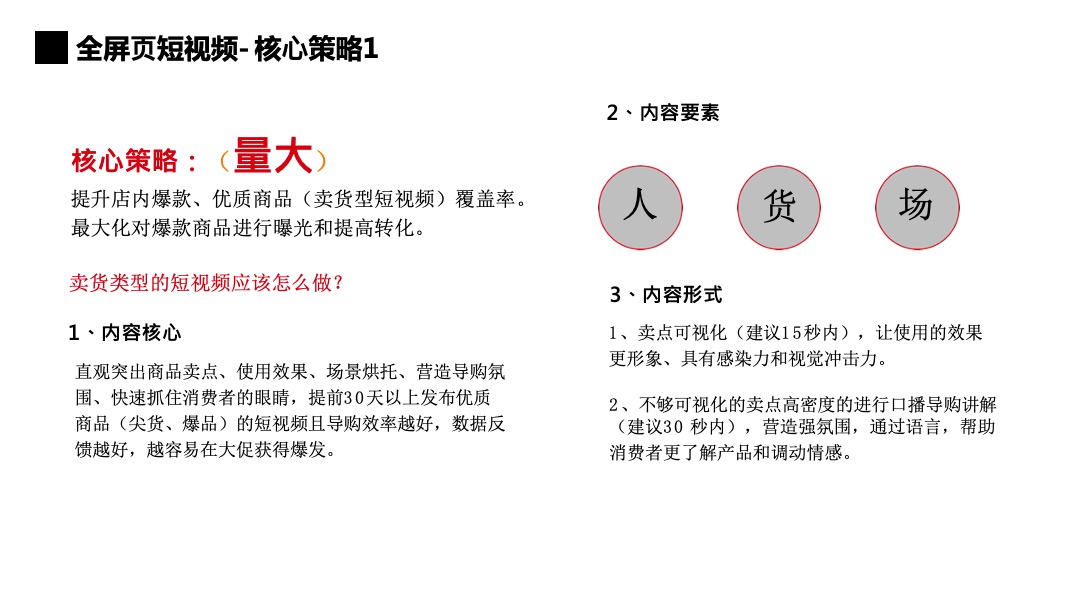 全屏页短视频- 核心策略1

核心策略：（量大）

提升店内爆款、优质商品（卖货型短视频）覆盖率。最大化对爆款商品进行曝光和提高转化。

卖货类型的短视频应该怎么做？

1、内容核心

直观突出商品卖点、使用效果、场景烘托、营造导购氛围、快速抓住消费者的眼睛，提前30天以上发布优质商品（尖货、爆品）的短视频且导购效率越好，数据反馈越好，越容易在大促获得爆发。

2、内容要素

人

货

场

3、内容形式

1、卖点可视化（建议15秒内），让使用的效果更形象、具有感染力和视觉冲击力。

2、不够可视化的卖点高密度的进行口播导购讲解（建议30 秒内），营造强氛围，通过语言，帮助消费者更了解产品和调动情感。